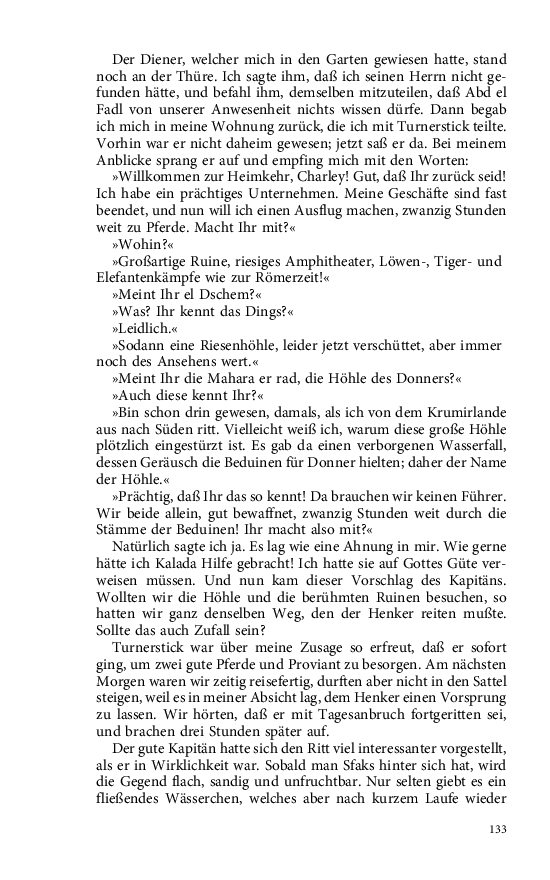 Der Diener, welcher mich in den Garten gewiesen hatte, stand noch an der Thüre. Ich sagte ihm, daß ich seinen Herrn nicht gefunden hätte, und befahl ihm, demselben mitzuteilen, daß Abd el Fadl von unserer Anwesenheit nichts wissen dürfe. Dann begab ich mich in meine Wohnung zurück, die ich mit Turnerstick teilte. Vorhin war er nicht daheim gewesen; jetzt saß er da. Bei meinem Anblicke sprang er auf und empfing mich mit den Worten:

»Willkommen zur Heimkehr, Charley! Gut, daß Ihr zurück seid! Ich habe ein prächtiges Unternehmen. Meine Geschäfte sind fast beendet, und nun will ich einen Ausflug machen, zwanzig Stunden weit zu Pferde. Macht Ihr mit?«

»Wohin?«

»Großartige Ruine, riesiges Amphitheater, Löwen-, Tiger- und Elefantenkämpfe wie zur Römerzeit!«

»Meint Ihr el Dschem?«

»Was? Ihr kennt das Dings?«

»Leidlich.«

»Sodann eine Riesenhöhle, leider jetzt verschüttet, aber immer noch des Ansehens wert.«

»Meint Ihr die Mahara er rad, die Höhle des Donners?«

»Auch diese kennt Ihr?«

»Bin schon drin gewesen, damals, als ich von dem Krumirlande aus nach Süden ritt. Vielleicht weiß ich, warum diese große Höhle plötzlich eingestürzt ist. Es gab da einen verborgenen Wasserfall, dessen Geräusch die Beduinen für Donner hielten; daher der Name der Höhle.«

»Prächtig, daß Ihr das so kennt! Da brauchen wir keinen Führer. Wir beide allein, gut bewaffnet, zwanzig Stunden weit durch die Stämme der Beduinen! Ihr macht also mit?«

Natürlich sagte ich ja. Es lag wie eine Ahnung in mir. Wie gerne hätte ich Kalada Hilfe gebracht! Ich hatte sie auf Gottes Güte verweisen müssen. Und nun kam dieser Vorschlag des Kapitäns. Wollten wir die Höhle und die berühmten Ruinen besuchen, so hatten wir ganz denselben Weg, den der Henker reiten mußte. Sollte das auch Zufall sein?

Turnerstick war über meine Zusage so erfreut, daß er sofort ging, um zwei gute Pferde und Proviant zu besorgen. Am nächsten Morgen waren wir zeitig reisefertig, durften aber nicht in den Sattel steigen, weil es in meiner Absicht lag, dem Henker einen Vorsprung zu lassen. Wir hörten, daß er mit Tagesanbruch fortgeritten sei, und brachen drei Stunden später auf.

Der gute Kapitän hatte sich den Ritt viel interessanter vorgestellt, als er in Wirklichkeit war. Sobald man Sfaks hinter sich hat, wird die Gegend flach, sandig und unfruchtbar. Nur selten giebt es ein fließendes Wässerchen, welches aber nach kurzem Laufe wieder

133